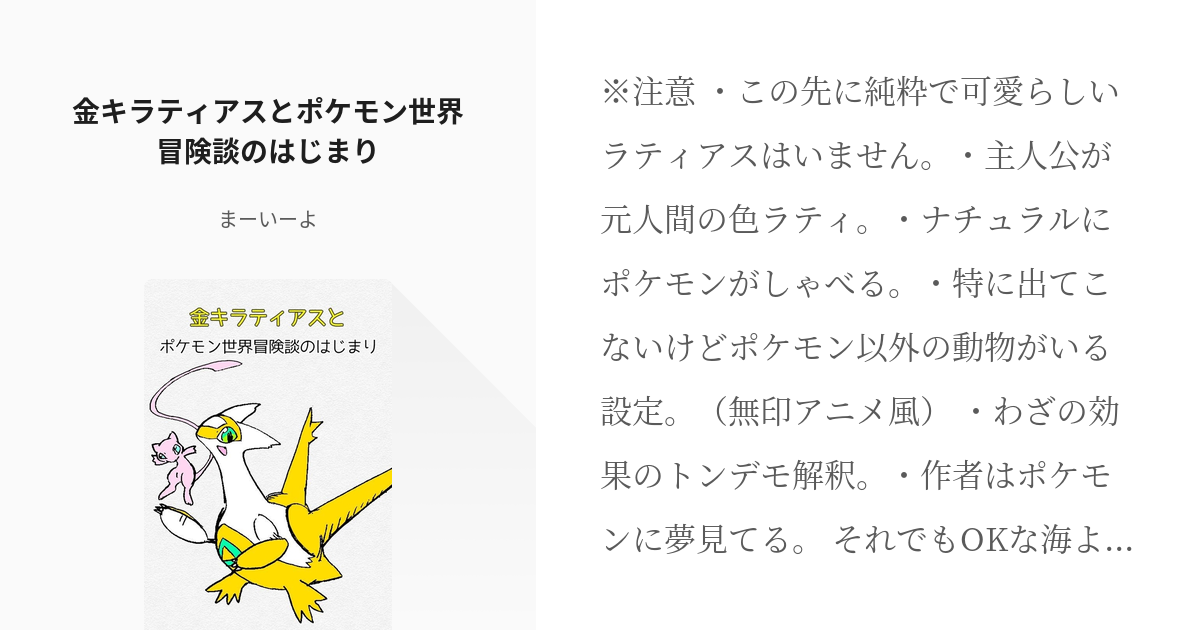 金キラティアスとポケモン世界冒険談のはじまり

まーいーよ

金キラティアスと
ポケモン世界冒険談のはじまり

※注意 ・この先に純粋で可愛らしいラティアスはいません。・主人公が元人間の色ラティ。・ナチュラルにポケモンがしゃべる。・特に出てこないけどポケモン以外の動物がいる設定。（無印アニメ風） ・わざの効果のトンデモ解釈。・作者はポケモンに夢見てる。 それでもOKな海よ...